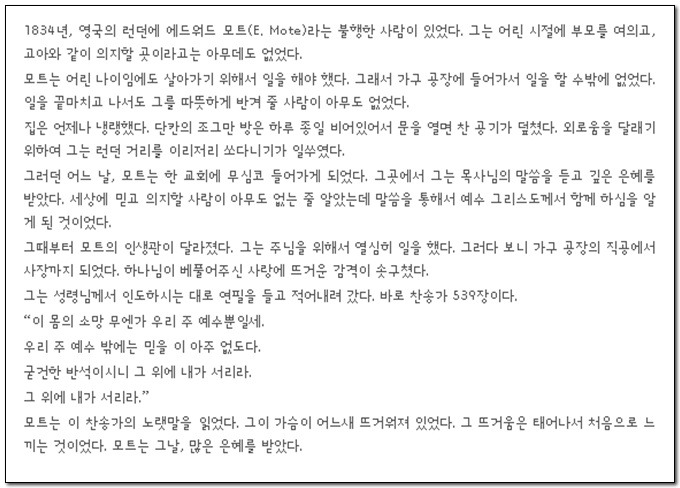 1834년, 영국의 런던에 에드워드 모트(E. Mote)라는 불행한 사람이 있었다. 그는 어린 시절에 부모를 여의고, 고아와 같이 의지할 곳이라고는 아무데도 없었다.

모트는 어린 나이임에도 살아가기 위해서 일을 해야 했다. 그래서 가구 공장에 들어가서 일을 할 수밖에 없었다. 일을 끝마치고 나서도 그를 따뜻하게 반겨 줄 사람이 아무도 없었다.

집은 언제나 냉랭했다. 단칸의 조그만 방은 하루 종일 비어있어서 문을 열면 찬 공기가 덮쳤다. 외로움을 달래기 위하여 그는 런던 거리를 이리저리 쏘다니기가 일쑤였다.

그러던 어느 날, 모트는 한 교회에 무심코 들어가게 되었다. 그곳에서 그는 목사님의 말씀을 듣고 깊은 은혜를 받았다. 세상에 믿고 의지할 사람이 아무도 없는 줄 알았는데 말씀을 통해서 예수 그리스도께서 함께 하심을 알게 된 것이었다.

그때부터 모트의 인생관이 달라졌다. 그는 주님을 위해서 열심히 일을 했다. 그러다 보니 가구 공장의 직공에서 사장까지 되었다. 하나님이 베풀어주신 사랑에 뜨거운 감격이 솟구쳤다.

그는 성령님께서 인도하시는 대로 연필을 들고 적어내려 갔다. 바로 찬송가 539장이다.

"이 몸의 소망 무엔가 우리 주 예수뿐일세.
우리 주 예수 밖에는 믿을 이 아주 없도다.
굳건한 반석이시니 그 위에 내가 서리라.
그 위에 내가 서리라."

모트는 이 찬송가의 노랫말을 읽었다. 그이 가슴이 어느새 뜨거워져 있었다. 그 뜨거움은 태어나서 처음으로 느끼는 것이었다. 모트는 그날, 많은 은혜를 받았다.